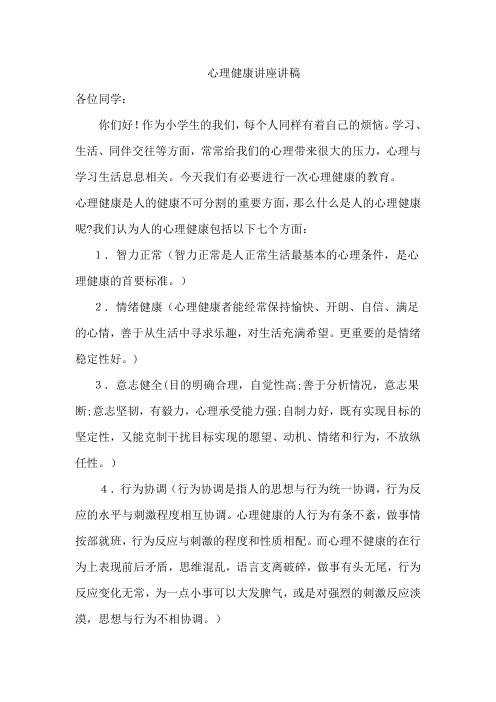 心理健康讲座讲稿

各位同学：

你们好！作为小学生的我们，每个人同样有着自己的烦恼。学习、生活、同伴交往等方面，常常给我们的心理带来很大的压力，心理与学习生活息息相关。今天我们有必要进行一次心理健康的教育。

心理健康是人的健康不可分割的重要方面，那么什么是人的心理健康呢?我们认为人的心理健康包括以下七个方面：

1．智力正常（智力正常是人正常生活最基本的心理条件，是心理健康的首要标准。）

2．情绪健康（心理健康者能经常保持愉快、开朗、自信、满足的心情，善于从生活中寻求乐趣，对生活充满希望。更重要的是情绪稳定性好。）

3．意志健全(目的明确合理，自觉性高;善于分析情况，意志果断;意志坚韧，有毅力，心理承受能力强;自制力好，既有实现目标的坚定性，又能克制干扰目标实现的愿望、动机、情绪和行为，不放纵任性。）

4．行为协调（行为协调是指人的思想与行为统一协调，行为反应的水平与刺激程度相互协调。心理健康的人行为有条不紊，做事情按部就班，行为反应与刺激的程度和性质相配。而心理不健康的在行为上表现前后矛盾，思维混乱，语言支离破碎，做事有头无尾，行为反应变化无常，为一点小事可以大发脾气，或是对强烈的刺激反应淡漠，思想与行为不相协调。）